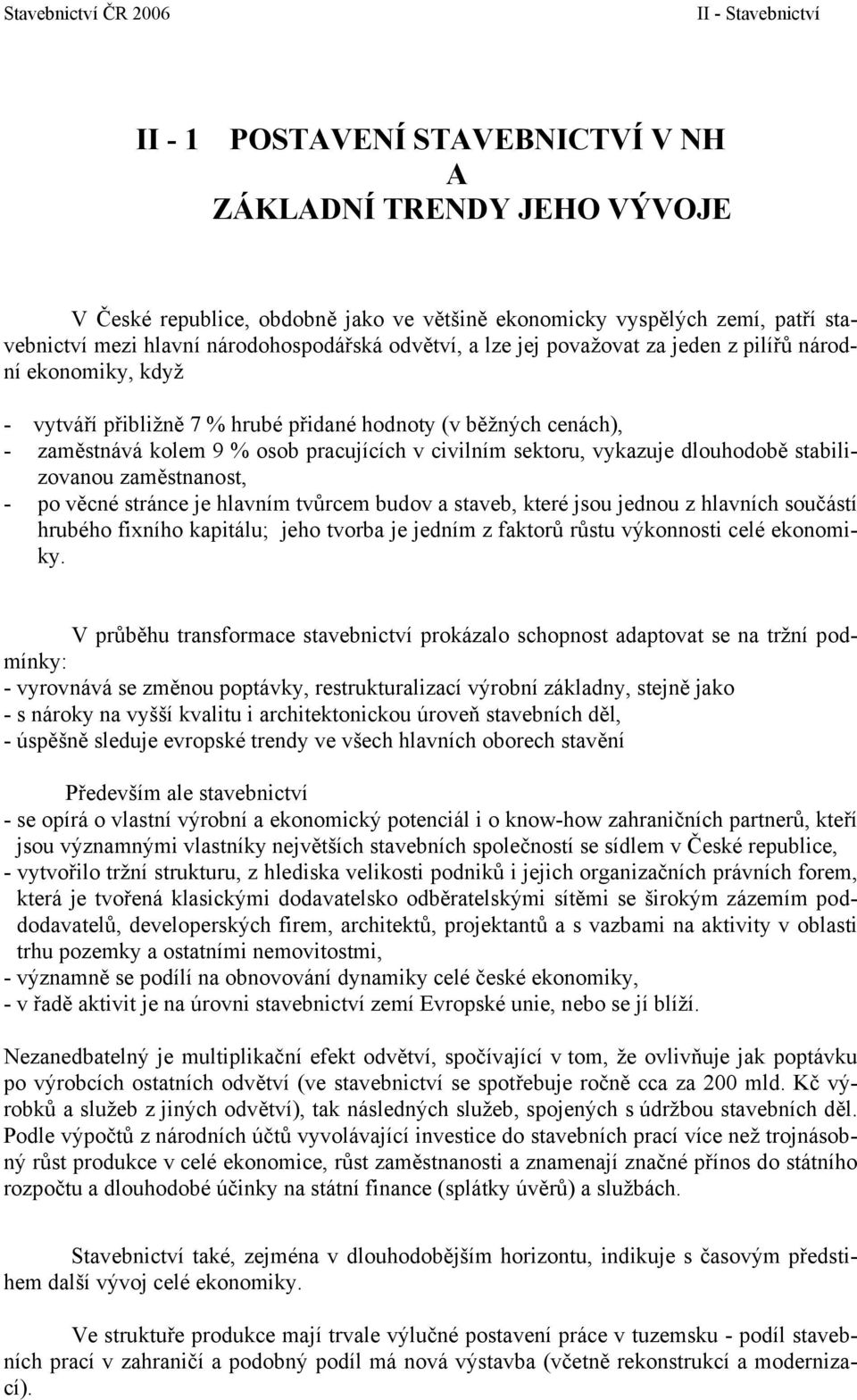 Stavebnictví ČR 2006

II - Stavebnictví

II - 1 POSTAVENÍ STAVEBNICTVÍ V NH A ZÁKLADNÍ TRENDY JEHO VÝVOJE

V České republice, obdobně jako ve většině ekonomicky vyspělých zemí, patří stavebnictví mezi hlavní národohospodářská odvětví, a lze jej považovat za jeden z pilířů národní ekonomiky, když

- vytváří přibližně 7 % hrubé přidané hodnoty (v běžných cenách),
- zaměstnává kolem 9 % osob pracujících v civilním sektoru, vykazuje dlouhodobě stabilizovanou zaměstnanost,
- po věcné stránce je hlavním tvůrcem budov a staveb, které jsou jednou z hlavních součástí hrubého fixního kapitálu; jeho tvorba je jedním z faktorů růstu výkonnosti celé ekonomiky.

V průběhu transformace stavebnictví prokázalo schopnost adaptovat se na tržní podmínky:
- vyrovnává se změnou poptávky, restrukturalizací výrobní základny, stejně jako
- s nároky na vyšší kvalitu i architektonickou úroveň stavebních děl,
- úspěšně sleduje evropské trendy ve všech hlavních oborech stavění

Především ale stavebnictví
- se opírá o vlastní výrobní a ekonomický potenciál i o know-how zahraničních partnerů, kteří jsou významnými vlastníky největších stavebních společností se sídlem v České republice,
- vytvořilo tržní strukturu, z hlediska velikosti podniků i jejich organizačních právních forem, která je tvořená klasickými dodavatelsko odběratelskými sítěmi se širokým zázemím poddodavatelů, developerských firem, architektů, projektantů a s vazbami na aktivity v oblasti trhu pozemky a ostatními nemovitostmi,
- významně se podílí na obnovování dynamiky celé české ekonomiky,
- v řadě aktivit je na úrovni stavebnictví zemí Evropské unie, nebo se jí blíží.

Nezanedbatelný je multiplikační efekt odvětví, spočívající v tom, že ovlivňuje jak poptávku po výrobcích ostatních odvětví (ve stavebnictví se spotřebuje ročně cca za 200 mld. Kč výrobků a služeb z jiných odvětví), tak následných služeb, spojených s údržbou stavebních děl. Podle výpočtů z národních účtů vyvolávající investice do stavebních prací více než trojnásobný růst produkce v celé ekonomice, růst zaměstnanosti a znamenají značné přínos do státního rozpočtu a dlouhodobé účinky na státní finance (splátky úvěrů) a službách.

Stavebnictví také, zejména v dlouhodobějším horizontu, indikuje s časovým předstihem další vývoj celé ekonomiky.

Ve struktuře produkce mají trvale výlučné postavení práce v tuzemsku - podíl stavebních prací v zahraničí a podobný podíl má nová výstavba (včetně rekonstrukcí a modernizací).